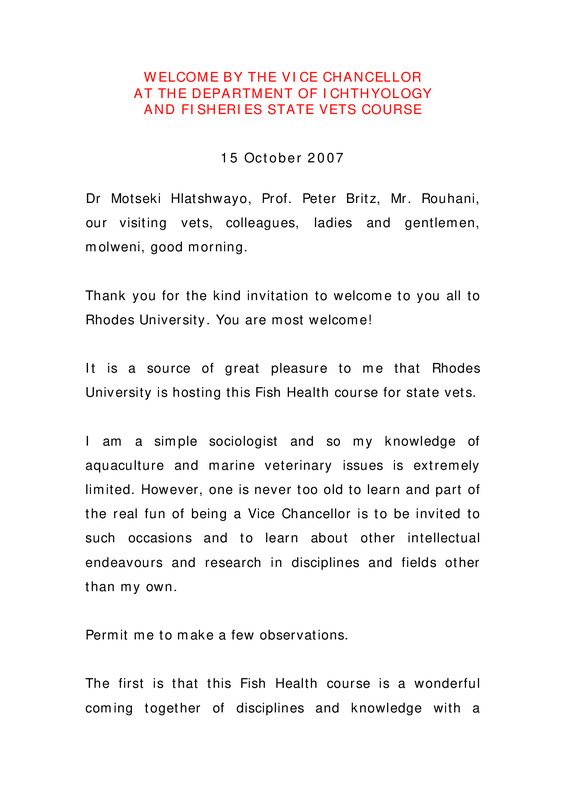 WELCOME BY THE VICE CHANCELLOR
AT THE DEPARTMENT OF ICHTHYOLOGY
AND FISHERIES STATE VETS COURSE

15 October 2007

Dr Motseki Hlatshwayo, Prof. Peter Britz, Mr. Rouhani, our visiting vets, colleagues, ladies and gentlemen, molweni, good morning.

Thank you for the kind invitation to welcome to you all to Rhodes University. You are most welcome!

It is a source of great pleasure to me that Rhodes University is hosting this Fish Health course for state vets.

I am a simple sociologist and so my knowledge of aquaculture and marine veterinary issues is extremely limited. However, one is never too old to learn and part of the real fun of being a Vice Chancellor is to be invited to such occasions and to learn about other intellectual endeavours and research in disciplines and fields other than my own.

Permit me to make a few observations.

The first is that this Fish Health course is a wonderful coming together of disciplines and knowledge with a